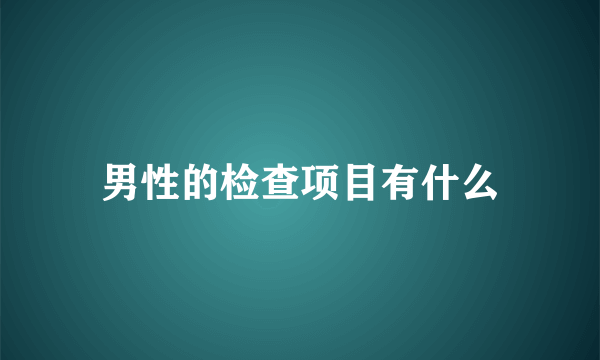 男性的检查项目有什么